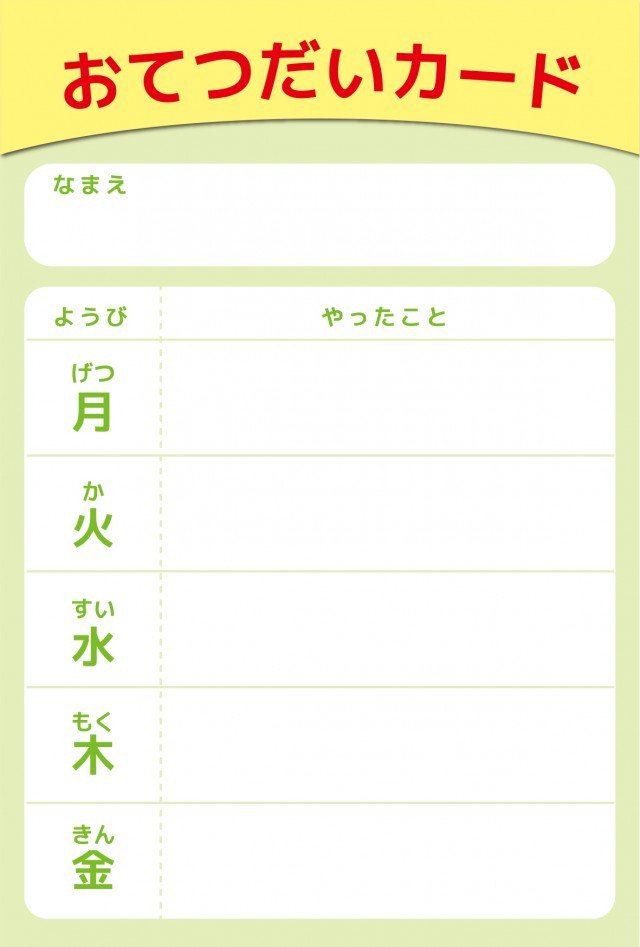 おてつだいカード

なまえ

| ようび | やったこと |
|---|---|
| げつ 月 | |
| か 火 | |
| すい 水 | |
| もく 木 | |
| きん 金 | |